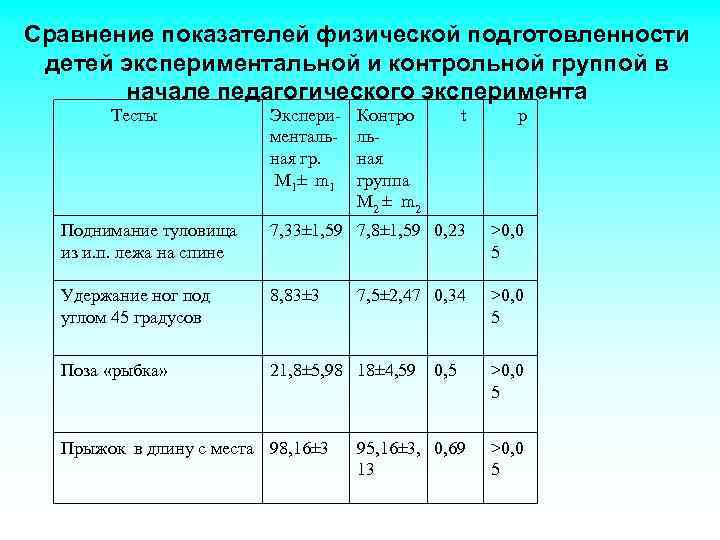 Сравнение показателей физической подготовленности детей экспериментальной и контрольной группой в начале педагогического эксперимента

| Тесты | Экспериментальная гр. $M_1 \pm m_1$ | Контрольная группа $M_2 \pm m_2$ | t | p |
|---|---|---|---|---|
| Поднимание туловища из и.п. лежа на спине | 7,33±1,59 | 7,8±1,59 | 0,23 | >0,05 |
| Удержание ног под углом 45 градусов | 8,83±3 | 7,5±2,47 | 0,34 | >0,05 |
| Поза «рыбка» | 21,8±5,98 | 18±4,59 | 0,5 | >0,05 |
| Прыжок в длину с места | 98,16±3 | 95,16±3,13 | 0,69 | >0,05 |